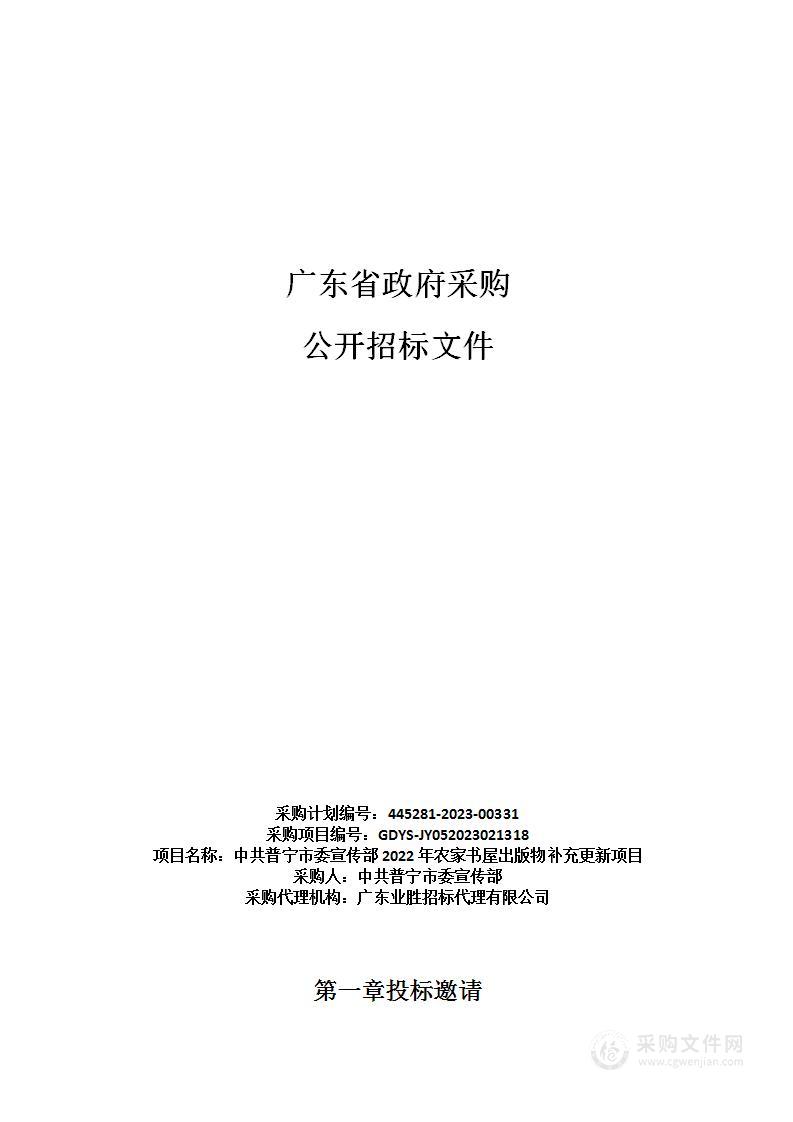 广东省政府采购

公开招标文件

采购计划编号：445281-2023-00331
采购项目编号：GDYS-JY052023021318
项目名称：中共普宁市委宣传部 2022 年农家书屋出版物补充更新项目
采购人：中共普宁市委宣传部
采购代理机构：广东业胜招标代理有限公司

第一章投标邀请

采购文件网
www.cgwenjian.com